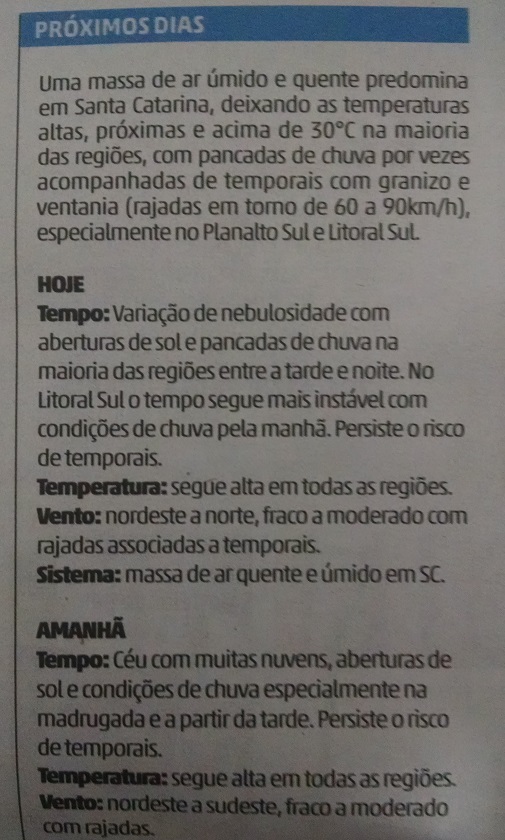 PRÓXIMOS DIAS

Uma massa de ar úmido e quente predomina em Santa Catarina, deixando as temperaturas altas, próximas e acima de 30°C na maioria das regiões, com pancadas de chuva por vezes acompanhadas de temporais com granizo e ventania (rajadas em torno de 60 a 90km/h), especialmente no Planalto Sul e Litoral Sul.

HOJE
Tempo: Variação de nebulosidade com aberturas de sol e pancadas de chuva na maioria das regiões entre a tarde e noite. No Litoral Sul o tempo segue mais instável com condições de chuva pela manhã. Persiste o risco de temporais.
Temperatura: segue alta em todas as regiões.
Vento: nordeste a norte, fraco a moderado com rajadas associadas a temporais.
Sistema: massa de ar quente e úmido em SC.

AMANHÃ
Tempo: Céu com muitas nuvens, aberturas de sol e condições de chuva especialmente na madrugada e a partir da tarde. Persiste o risco de temporais.
Temperatura: segue alta em todas as regiões.
Vento: nordeste a sudeste, fraco a moderado com rajadas.